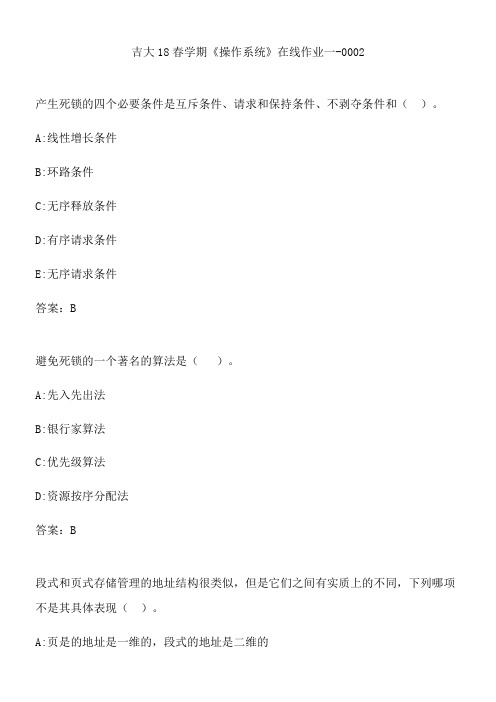 吉大18春学期《操作系统》在线作业一-0002

产生死锁的四个必要条件是互斥条件、请求和保持条件、不剥夺条件和（ ）。

A:线性增长条件

B:环路条件

C:无序释放条件

D:有序请求条件

E:无序请求条件

答案：B

避免死锁的一个著名的算法是（ ）。

A:先入先出法

B:银行家算法

C:优先级算法

D:资源按序分配法

答案：B

段式和页式存储管理的地址结构很类似，但是它们之间有实质上的不同，下列哪项不是其具体表现（ ）。

A:页是的地址是一维的，段式的地址是二维的